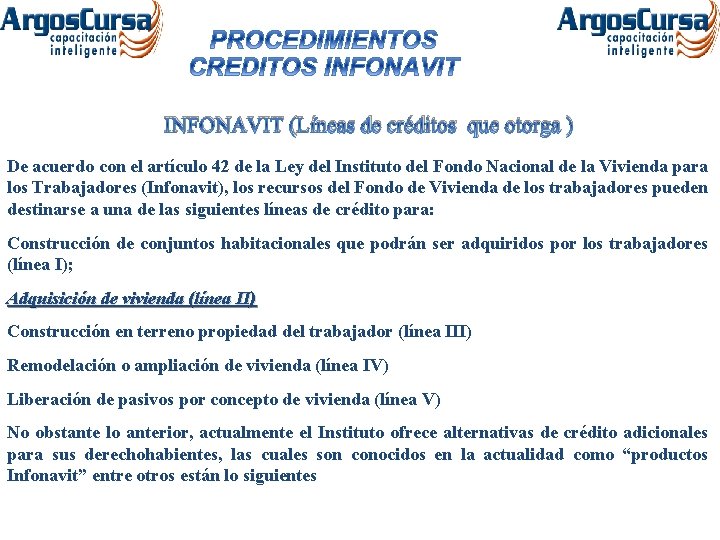 ArgosCursa capacitación inteligente

PROCEDIMIENTOS
CREDITOS INFONAVIT

ArgosCursa capacitación inteligente

INFONAVIT (Líneas de créditos que otorga )

De acuerdo con el artículo 42 de la Ley del Instituto del Fondo Nacional de la Vivienda para los Trabajadores (Infonavit), los recursos del Fondo de Vivienda de los trabajadores pueden destinarse a una de las siguientes líneas de crédito para:

Construcción de conjuntos habitacionales que podrán ser adquiridos por los trabajadores (línea I);

Adquisición de vivienda (línea II)

Construcción en terreno propiedad del trabajador (línea III)

Remodelación o ampliación de vivienda (línea IV)

Liberación de pasivos por concepto de vivienda (línea V)

No obstante lo anterior, actualmente el Instituto ofrece alternativas de crédito adicionales para sus derechohabientes, las cuales son conocidos en la actualidad como “productos Infonavit” entre otros están lo siguientes